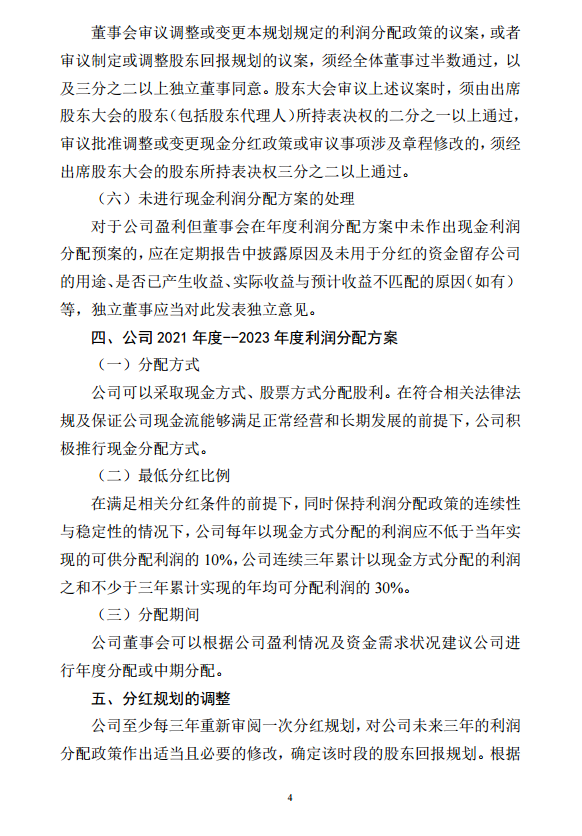 董事会审议调整或变更本规划规定的利润分配政策的议案，或者审议制定或调整股东回报规划的议案，须经全体董事过半数通过，以及三分之二以上独立董事同意。股东大会审议上述议案时，须由出席股东大会的股东(包括股东代理人)所持表决权的二分之一以上通过，审议批准调整或变更现金分红政策或审议事项涉及章程修改的，须经出席股东大会的股东所持表决权三分之二以上通过。

（六）未进行现金利润分配方案的处理

对于公司盈利但董事会在年度利润分配方案中未作出现金利润分配预案的，应在定期报告中披露原因及未用于分红的资金留存公司的用途、是否已产生收益、实际收益与预计收益不匹配的原因(如有)等，独立董事应当对此发表独立意见。

四、公司 2021 年度--2023 年度利润分配方案

（一）分配方式

公司可以采取现金方式、股票方式分配股利。在符合相关法律法规及保证公司现金流能够满足正常经营和长期发展的前提下，公司积极推行现金分配方式。

（二）最低分红比例

在满足相关分红条件的前提下，同时保持利润分配政策的连续性与稳定性的情况下，公司每年以现金方式分配的利润应不低于当年实现的可供分配利润的 10%，公司连续三年累计以现金方式分配的利润之和不少于三年累计实现的年均可分配利润的 30%。

（三）分配期间

公司董事会可以根据公司盈利情况及资金需求状况建议公司进行年度分配或中期分配。

五、分红规划的调整

公司至少每三年重新审阅一次分红规划，对公司未来三年的利润分配政策作出适当且必要的修改，确定该时段的股东回报规划。根据

4